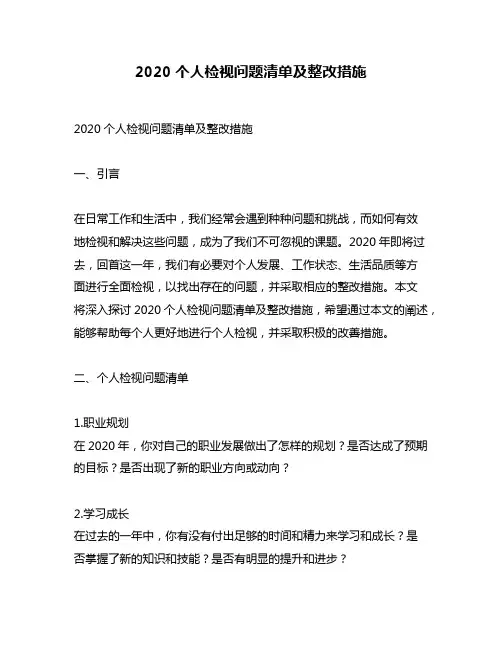 2020 个人检视问题清单及整改措施

2020 个人检视问题清单及整改措施

一、引言

在日常工作和生活中，我们经常会遇到种种问题和挑战，而如何有效地检视和解决这些问题，成为了我们不可忽视的课题。2020 年即将过去，回首这一年，我们有必要对个人发展、工作状态、生活品质等方面进行全面检视，以找出存在的问题，并采取相应的整改措施。本文将深入探讨 2020 个人检视问题清单及整改措施，希望通过本文的阐述，能够帮助每个人更好地进行个人检视，并采取积极的改善措施。

二、个人检视问题清单

1.职业规划
在 2020 年，你对自己的职业发展做出了怎样的规划？是否达成了预期的目标？是否出现了新的职业方向或动向？

2.学习成长
在过去的一年中，你有没有付出足够的时间和精力来学习和成长？是否掌握了新的知识和技能？是否有明显的提升和进步？